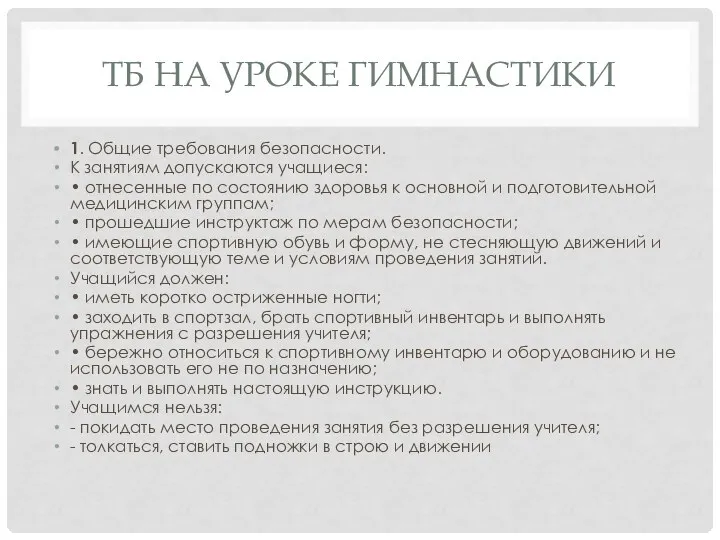 ТБ НА УРОКЕ ГИМНАСТИКИ

• 1. Общие требования безопасности.
• К занятиям допускаются учащиеся:
• • отнесенные по состоянию здоровья к основной и подготовительной медицинским группам;
• • прошедшие инструктаж по мерам безопасности;
• • имеющие спортивную обувь и форму, не стесняющую движений и соответствующую теме и условиям проведения занятий.
• Учащийся должен:
• • иметь коротко остриженные ногти;
• • заходить в спортзал, брать спортивный инвентарь и выполнять упражнения с разрешения учителя;
• • бережно относиться к спортивному инвентарю и оборудованию и не использовать его не по назначению;
• • знать и выполнять настоящую инструкцию.
• Учащимся нельзя:
• - покидать место проведения занятия без разрешения учителя;
• - толкаться, ставить подножки в строю и движении